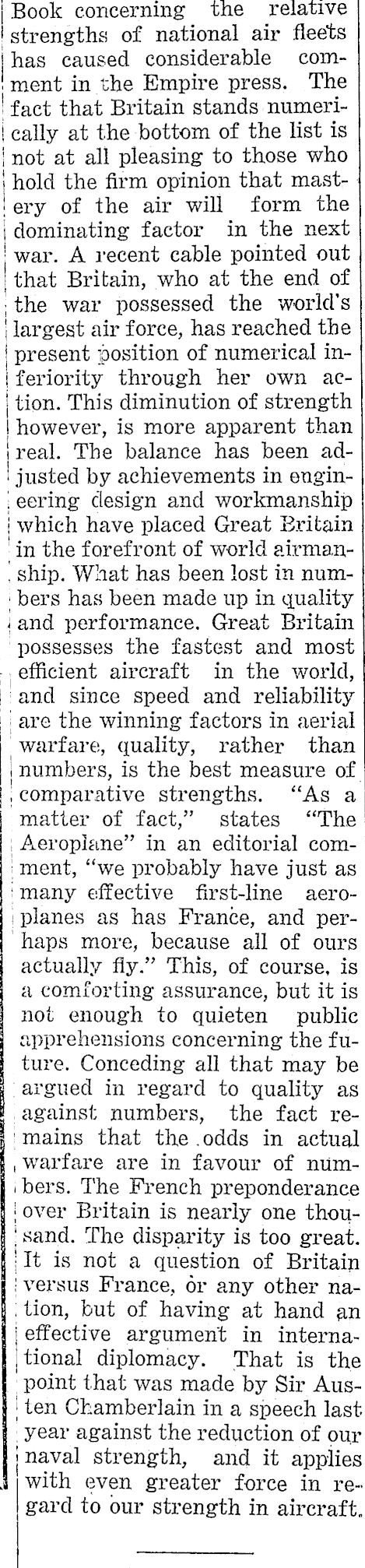 Book concerning the relative strengths of national air fleets has caused considerable comment in the Empire press. The fact that Britain stands numerically at the bottom of the list is not at all pleasing to those who hold the firm opinion that mastery of the air will form the dominating factor in the next war. A recent cable pointed out that Britain, who at the end of the war possessed the world's largest air force, has reached the present position of numerical inferiority through her own action. This diminution of strength however, is more apparent than real. The balance has been adjusted by achievements in engineering design and workmanship which have placed Great Britain in the forefront of world airmanship. What has been lost in numbers has been made up in quality and performance. Great Britain possesses the fastest and most efficient aircraft in the world, and since speed and reliability are the winning factors in aerial warfare, quality, rather than numbers, is the best measure of comparative strengths. "As a matter of fact," states "The Aeroplane" in an editorial comment, "we probably have just as many effective first-line aeroplanes as has France, and perhaps more, because all of ours actually fly." This, of course, is a comforting assurance, but it is not enough to quieten public apprehensions concerning the future. Conceding all that may be argued in regard to quality as against numbers, the fact remains that the odds in actual warfare are in favour of numbers. The French preponderance over Britain is nearly one thousand. The disparity is too great. It is not a question of Britain versus France, or any other nation, but of having at hand an effective argument in international diplomacy. That is the point that was made by Sir Austen Chamberlain in a speech last year against the reduction of our naval strength, and it applies with even greater force in regard to our strength in aircraft.